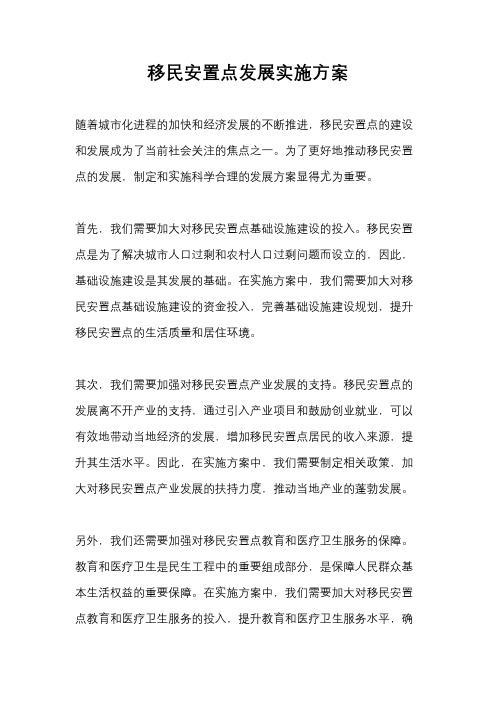 移民安置点发展实施方案

随着城市化进程的加快和经济发展的不断推进，移民安置点的建设和发展成为了当前社会关注的焦点之一。为了更好地推动移民安置点的发展，制定和实施科学合理的发展方案显得尤为重要。

首先，我们需要加大对移民安置点基础设施建设的投入。移民安置点是为了解决城市人口过剩和农村人口过剩问题而设立的，因此，基础设施建设是其发展的基础。在实施方案中，我们需要加大对移民安置点基础设施建设的资金投入，完善基础设施建设规划，提升移民安置点的生活质量和居住环境。

其次，我们需要加强对移民安置点产业发展的支持。移民安置点的发展离不开产业的支持，通过引入产业项目和鼓励创业就业，可以有效地带动当地经济的发展，增加移民安置点居民的收入来源，提升其生活水平。因此，在实施方案中，我们需要制定相关政策，加大对移民安置点产业发展的扶持力度，推动当地产业的蓬勃发展。

另外，我们还需要加强对移民安置点教育和医疗卫生服务的保障。教育和医疗卫生是民生工程中的重要组成部分，是保障人民群众基本生活权益的重要保障。在实施方案中，我们需要加大对移民安置点教育和医疗卫生服务的投入，提升教育和医疗卫生服务水平，确